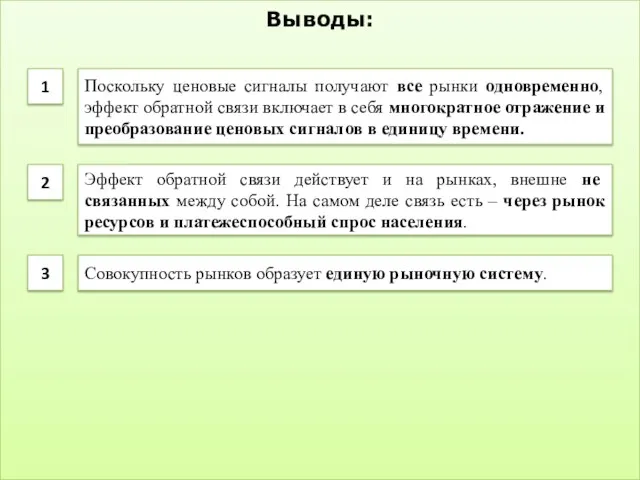 Выводы:

1

Поскольку ценовые сигналы получают все рынки одновременно, эффект обратной связи включает в себя многократное отражение и преобразование ценовых сигналов в единицу времени.

2

Эффект обратной связи действует и на рынках, внешне не связанных между собой. На самом деле связь есть – через рынок ресурсов и платежеспособный спрос населения.

3

Совокупность рынков образует единую рыночную систему.